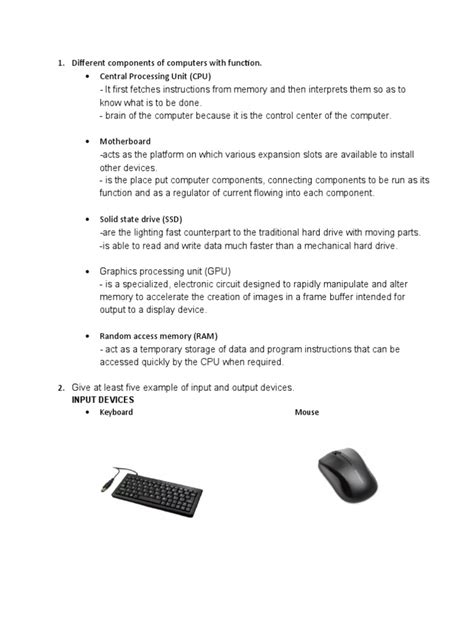 1. Different components of computers with function.

• Central Processing Unit (CPU)
- It first fetches instructions from memory and then interprets them so as to know what is to be done.
- brain of the computer because it is the control center of the computer.

• Motherboard
-acts as the platform on which various expansion slots are available to install other devices.
- is the place put computer components, connecting components to be run as its function and as a regulator of current flowing into each component.

• Solid state drive (SSD)
-are the lighting fast counterpart to the traditional hard drive with moving parts.
-is able to read and write data much faster than a mechanical hard drive.

• Graphics processing unit (GPU)
- is a specialized, electronic circuit designed to rapidly manipulate and alter memory to accelerate the creation of images in a frame buffer intended for output to a display device.

• Random access memory (RAM)
- act as a temporary storage of data and program instructions that can be accessed quickly by the CPU when required.

2. Give at least five example of input and output devices.
INPUT DEVICES

• Keyboard

Mouse